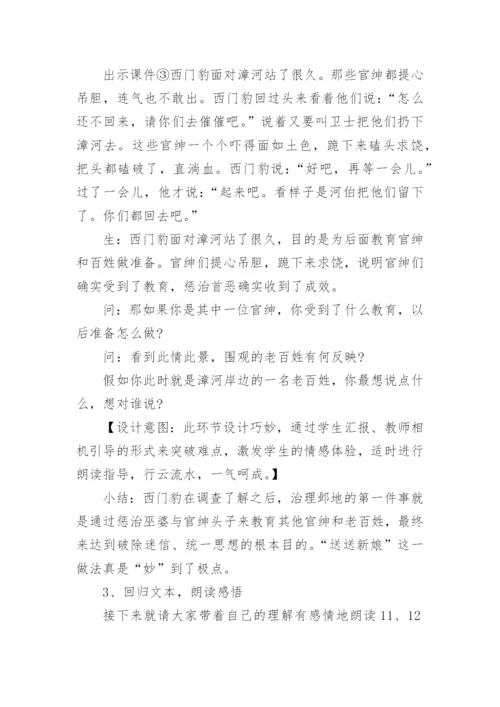 出示课件③西门豹面对漳河站了很久。那些官绅都提心吊胆，连气也不敢出。西门豹回过头来看着他们说：“怎么还不回来，请你们去催催吧。”说着又要叫卫士把他们扔下漳河去。这些官绅一个个吓得面如土色，跪下来磕头求饶，把头都磕破了，直淌血。西门豹说：“好吧，再等一会儿。”过了一会儿，他才说：“起来吧。看样子是河伯把他们留下了。你们都回去吧。”

生：西门豹面对漳河站了很久，目的是为后面教育官绅和百姓做准备。官绅们提心吊胆，跪下来求饶，说明官绅们确实受到了教育，惩治首恶确实收到了成效。

问：那如果你是其中一位官绅，你受到了什么教育，以后准备怎么做？

问：看到此情此景，围观的老百姓有何反映？

假如你此时就是漳河岸边的一名老百姓，你最想说点什么，想对谁说？

【设计意图：此环节设计巧妙，通过学生汇报、教师相机引导的形式来突破难点，激发学生的情感体验，适时进行朗读指导，行云流水，一气呵成。】

小结：西门豹在调查了解之后，治理邺地的第一件事就是通过惩治巫婆与官绅头子来教育其他官绅和老百姓，最终来达到破除迷信、统一思想的根本目的。“送送新娘”这一做法真是“妙”到了极点。

3、回归文本，朗读感悟

接下来就请大家带着自己的理解有感情地朗读 11、12